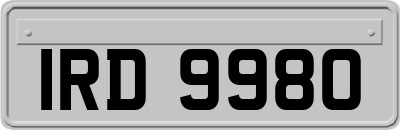 IRD 9980